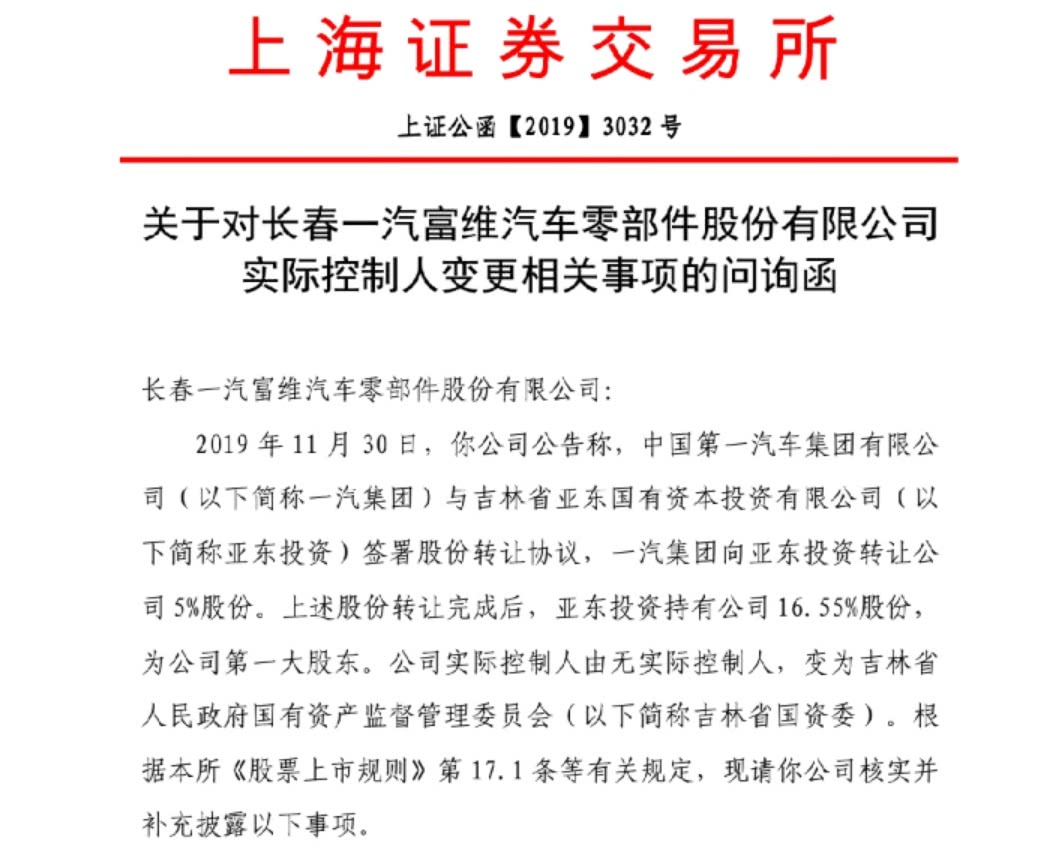 上海证券交易所

上证公函【2019】3032 号

关于对长春一汽富维汽车零部件股份有限公司实际控制人变更相关事项的问询函

长春一汽富维汽车零部件股份有限公司：

2019 年 11 月 30 日，你公司公告称，中国第一汽车集团有限公司（以下简称一汽集团）与吉林省亚东国有资本投资有限公司（以下简称亚东投资）签署股份转让协议，一汽集团向亚东投资转让公司 5%股份。上述股份转让完成后，亚东投资持有公司 16.55%股份，为公司第一大股东。公司实际控制人由无实际控制人，变为吉林省人民政府国有资产监督管理委员会（以下简称吉林省国资委）。根据本所《股票上市规则》第 17.1 条等有关规定，现请你公司核实并补充披露以下事项。